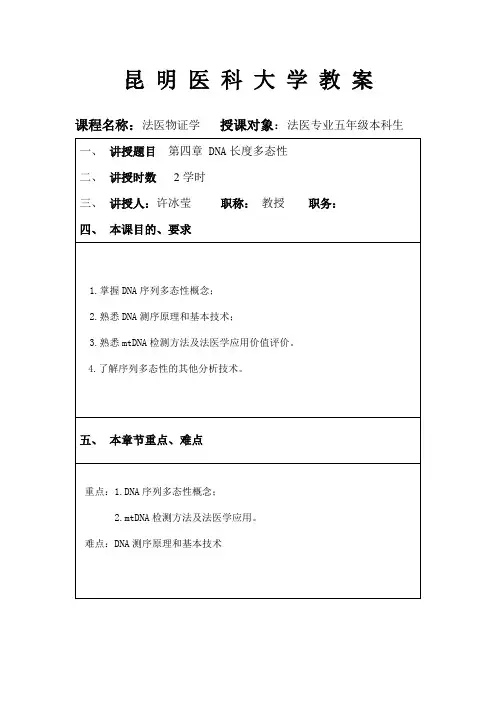 昆 明 医 科 大 学 教 案

课程名称：法医物证学　授课对象：法医专业五年级本科生

一、　讲授题目　第四章 DNA 长度多态性

二、　讲授时数　2 学时

三、　讲授人：许冰莹　职称：教授　职务：

四、　本课目的、要求

1.掌握 DNA 序列多态性概念；

2.熟悉 DNA 测序原理和基本技术；

3.熟悉 mtDNA 检测方法及法医学应用价值评价。

4.了解序列多态性的其他分析技术。

五、　本章节重点、难点

重点：1.DNA 序列多态性概念；

2.mtDNA 检测方法及法医学应用。

难点：DNA 测序原理和基本技术